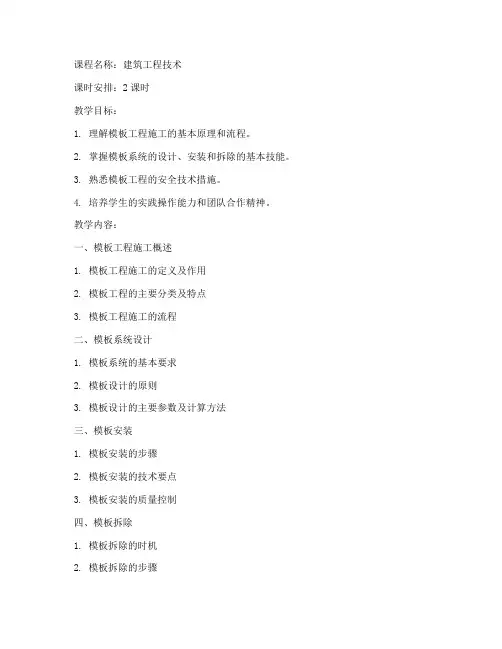 课程名称：建筑工程技术

课时安排：2 课时

教学目标：

1. 理解模板工程施工的基本原理和流程。

2. 掌握模板系统的设计、安装和拆除的基本技能。

3. 熟悉模板工程的安全技术措施。

4. 培养学生的实践操作能力和团队合作精神。

教学内容：

一、模板工程施工概述

1. 模板工程施工的定义及作用

2. 模板工程的主要分类及特点

3. 模板工程施工的流程

二、模板系统设计

1. 模板系统的基本要求

2. 模板设计的原则

3. 模板设计的主要参数及计算方法

三、模板安装

1. 模板安装的步骤

2. 模板安装的技术要点

3. 模板安装的质量控制

四、模板拆除

1. 模板拆除的时机

2. 模板拆除的步骤